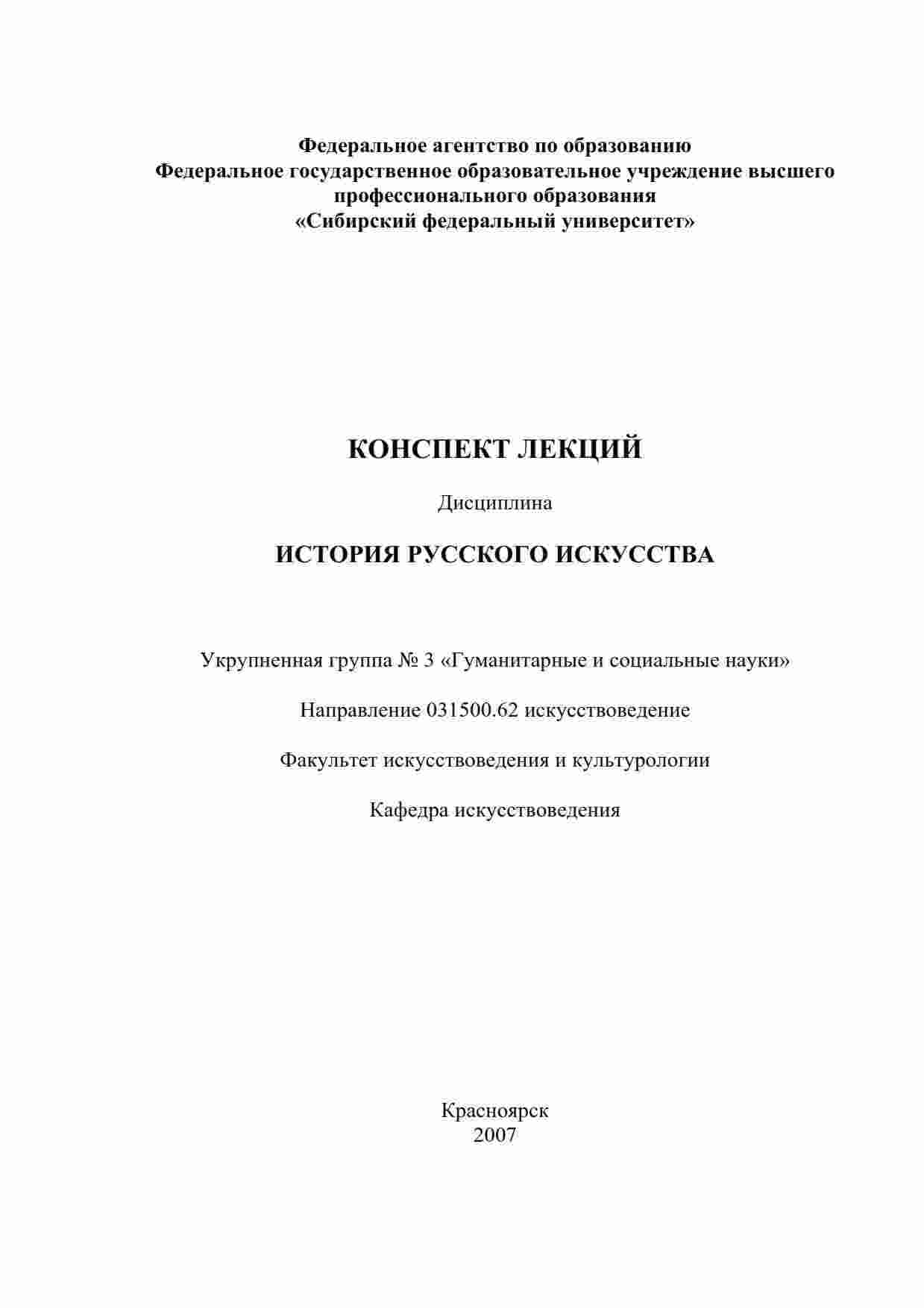 Федеральное агентство по образованию
Федеральное государственное образовательное учреждение высшего профессионального образования
«Сибирский федеральный университет»

КОНСПЕКТ ЛЕКЦИЙ

Дисциплина

ИСТОРИЯ РУССКОГО ИСКУССТВА

Укрупненная группа № 3 «Гуманитарные и социальные науки»

Направление 031500.62 искусствоведение

Факультет искусствоведения и культурологии

Кафедра искусствоведения

Красноярск
2007